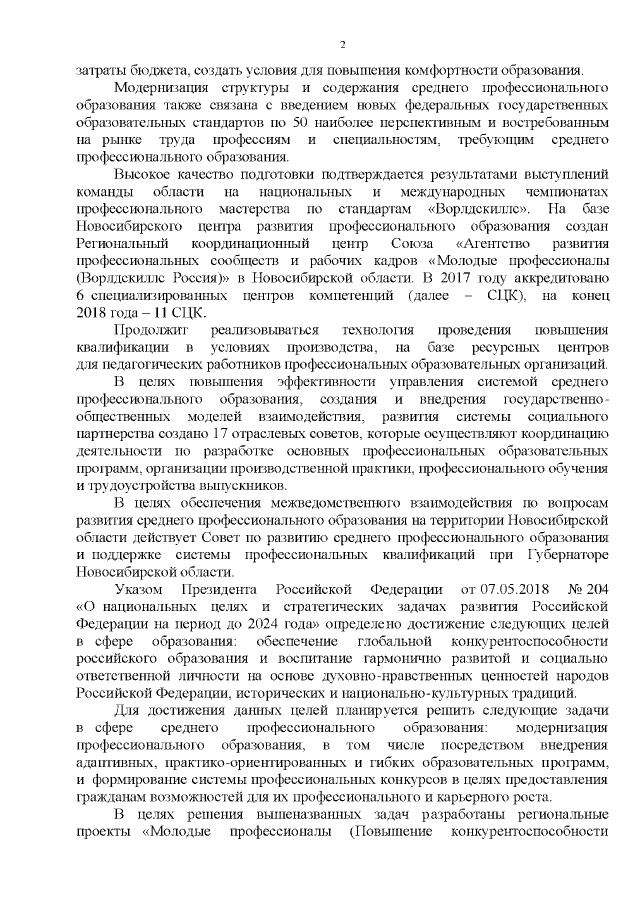 2

затраты бюджета, создать условия для повышения комфортности образования.

Модернизация структуры и содержания среднего профессионального образования также связана с введением новых федеральных государственных образовательных стандартов по 50 наиболее перспективным и востребованным на рынке труда профессиям и специальностям, требующим среднего профессионального образования.

Высокое качество подготовки подтверждается результатами выступлений команды области на национальных и международных чемпионатах профессионального мастерства по стандартам «Ворлдскиллс». На базе Новосибирского центра развития профессионального образования создан Региональный координационный центр Союза «Агентство развития профессиональных сообществ и рабочих кадров «Молодые профессионалы (Ворлдскиллс Россия)» в Новосибирской области. В 2017 году аккредитовано 6 специализированных центров компетенций (далее – СЦК), на конец 2018 года – 11 СЦК.

Продолжит реализовываться технология проведения повышения квалификации в условиях производства, на базе ресурсных центров для педагогических работников профессиональных образовательных организаций.

В целях повышения эффективности управления системой среднего профессионального образования, создания и внедрения государственно-общественных моделей взаимодействия, развития системы социального партнерства создано 17 отраслевых советов, которые осуществляют координацию деятельности по разработке основных профессиональных образовательных программ, организации производственной практики, профессионального обучения и трудоустройства выпускников.

В целях обеспечения межведомственного взаимодействия по вопросам развития среднего профессионального образования на территории Новосибирской области действует Совет по развитию среднего профессионального образования и поддержке системы профессиональных квалификаций при Губернаторе Новосибирской области.

Указом Президента Российской Федерации от 07.05.2018 № 204 «О национальных целях и стратегических задачах развития Российской Федерации на период до 2024 года» определено достижение следующих целей в сфере образования: обеспечение глобальной конкурентоспособности российского образования и воспитание гармонично развитой и социально ответственной личности на основе духовно-нравственных ценностей народов Российской Федерации, исторических и национально-культурных традиций.

Для достижения данных целей планируется решить следующие задачи в сфере среднего профессионального образования: модернизация профессионального образования, в том числе посредством внедрения адаптивных, практико-ориентированных и гибких образовательных программ, и формирование системы профессиональных конкурсов в целях предоставления гражданам возможностей для их профессионального и карьерного роста.

В целях решения вышеназванных задач разработаны региональные проекты «Молодые профессионалы (Повышение конкурентоспособности